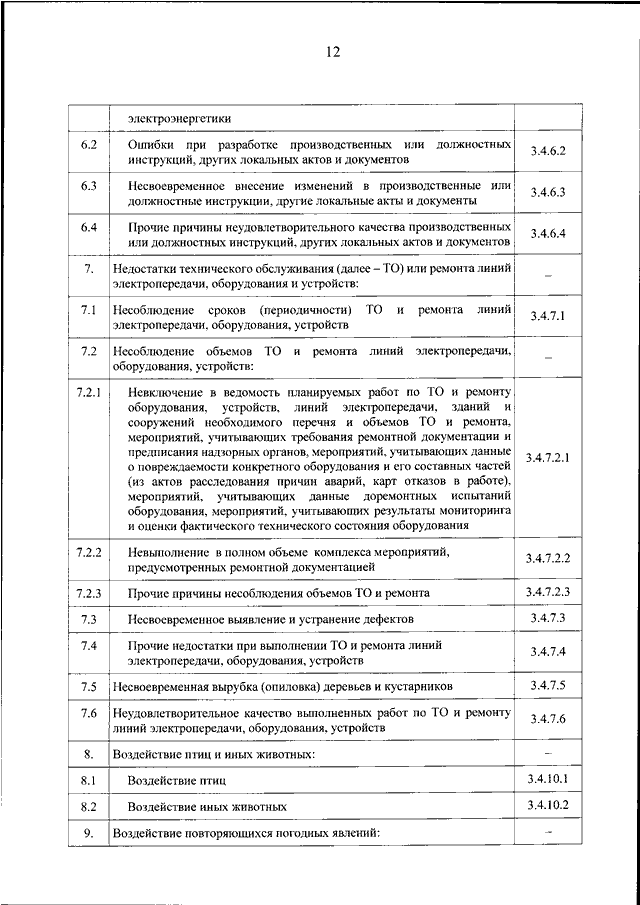 12

| | электроэнергетики | |
|---|---|---|
| 6.2 | Ошибки при разработке производственных или должностных инструкций, других локальных актов и документов | 3.4.6.2 |
| 6.3 | Несвоевременное внесение изменений в производственные или должностные инструкции, другие локальные акты и документы | 3.4.6.3 |
| 6.4 | Прочие причины неудовлетворительного качества производственных или должностных инструкций, других локальных актов и документов | 3.4.6.4 |
| 7. | Недостатки технического обслуживания (далее – ТО) или ремонта линий электропередачи, оборудования и устройств: | – |
| 7.1 | Несоблюдение сроков (периодичности) ТО и ремонта линий электропередачи, оборудования, устройств | 3.4.7.1 |
| 7.2 | Несоблюдение объемов ТО и ремонта линий электропередачи, оборудования, устройств: | – |
| 7.2.1 | Невключение в ведомость планируемых работ по ТО и ремонту оборудования, устройств, линий электропередачи, зданий и сооружений необходимого перечня и объемов ТО и ремонта, мероприятий, учитывающих требования ремонтной документации и предписания надзорных органов, мероприятий, учитывающих данные о повреждаемости конкретного оборудования и его составных частей (из актов расследования причин аварий, карт отказов в работе), мероприятий, учитывающих данные доремонтных испытаний оборудования, мероприятий, учитывающих результаты мониторинга и оценки фактического технического состояния оборудования | 3.4.7.2.1 |
| 7.2.2 | Невыполнение в полном объеме комплекса мероприятий, предусмотренных ремонтной документацией | 3.4.7.2.2 |
| 7.2.3 | Прочие причины несоблюдения объемов ТО и ремонта | 3.4.7.2.3 |
| 7.3 | Несвоевременное выявление и устранение дефектов | 3.4.7.3 |
| 7.4 | Прочие недостатки при выполнении ТО и ремонта линий электропередачи, оборудования, устройств | 3.4.7.4 |
| 7.5 | Несвоевременная вырубка (опиловка) деревьев и кустарников | 3.4.7.5 |
| 7.6 | Неудовлетворительное качество выполненных работ по ТО и ремонту линий электропередачи, оборудования, устройств | 3.4.7.6 |
| 8. | Воздействие птиц и иных животных: | – |
| 8.1 | Воздействие птиц | 3.4.10.1 |
| 8.2 | Воздействие иных животных | 3.4.10.2 |
| 9. | Воздействие повторяющихся погодных явлений: | – |